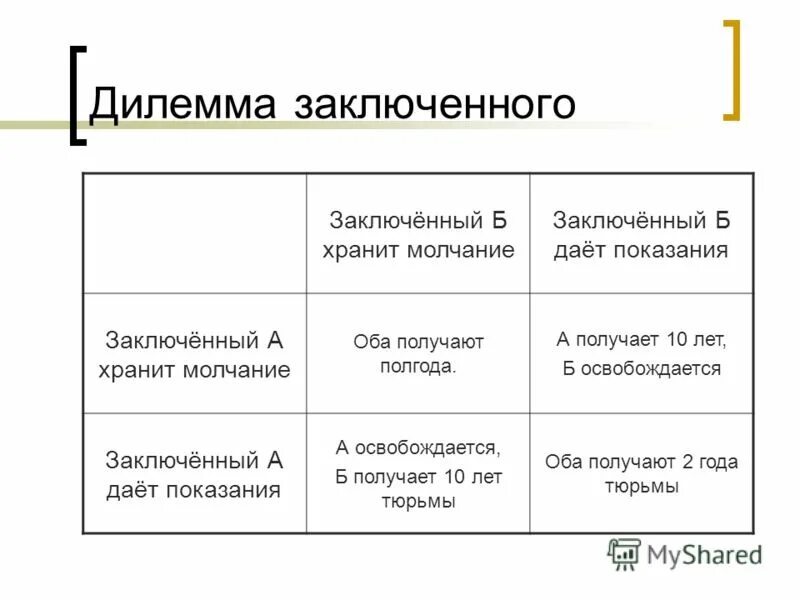 Дилемма заключенного

| | Заключённый Б хранит молчание | Заключённый Б даёт показания |
|---|---|---|
| Заключённый А хранит молчание | Оба получают полгода. | А получает 10 лет, Б освобождается |
| Заключённый А даёт показания | А освобождается, Б получает 10 лет тюрьмы | Оба получают 2 года тюрьмы |

MyShared